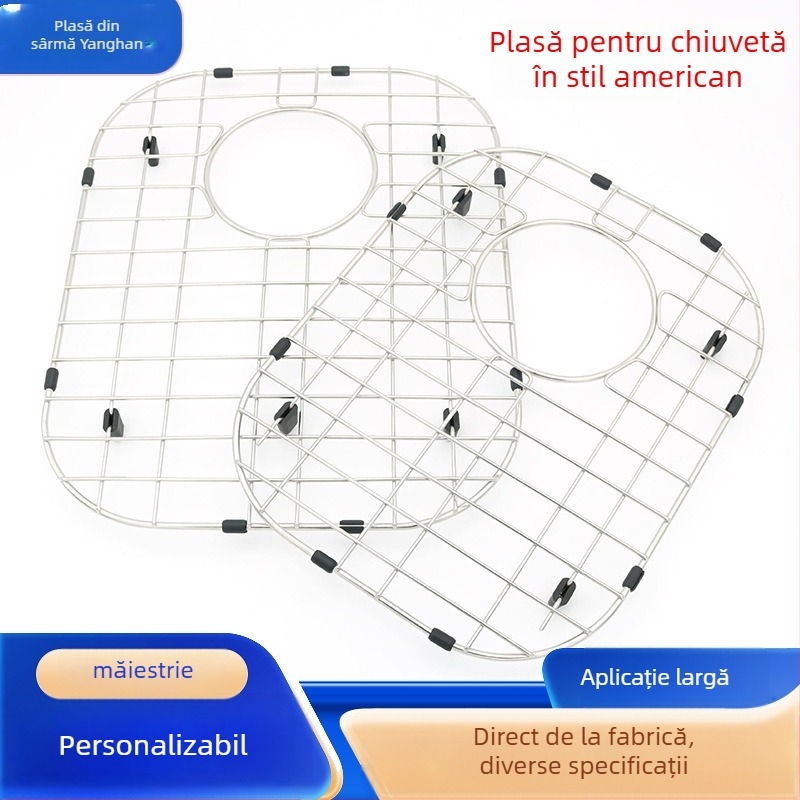 Plasă din sârmă Yanghan

Plasă pentru chiuvetă în stil american

măiestrie

Personalizabil

Aplicație largă

Direct de la fabrică, diverse specificații